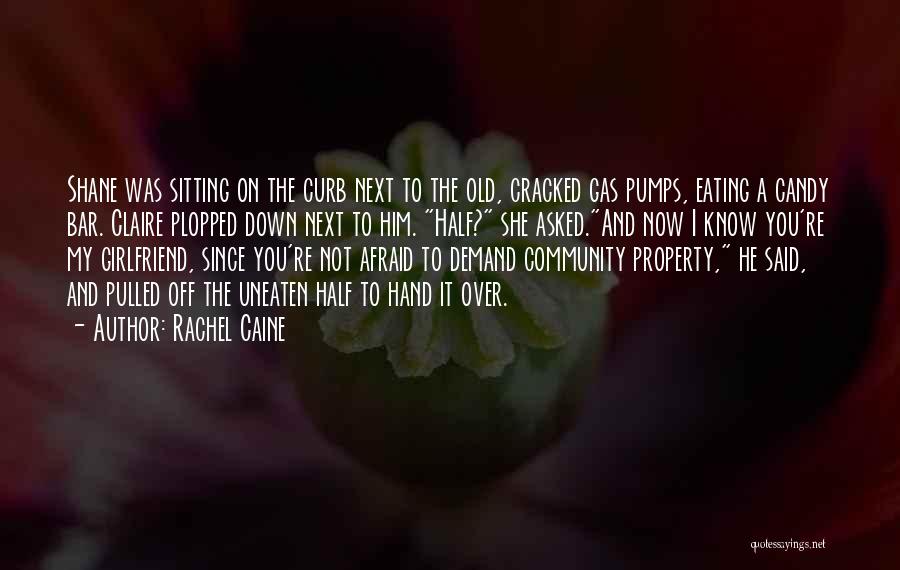 Shane was sitting on the curb next to the old, cracked gas pumps, eating a candy bar. Claire plopped down next to him. "Half?" she asked."And now I know you're my girlfriend, since you're not afraid to demand community property," he said, and pulled off the uneaten half to hand it over.
- Author: Rachel Caine

quotessayings.net